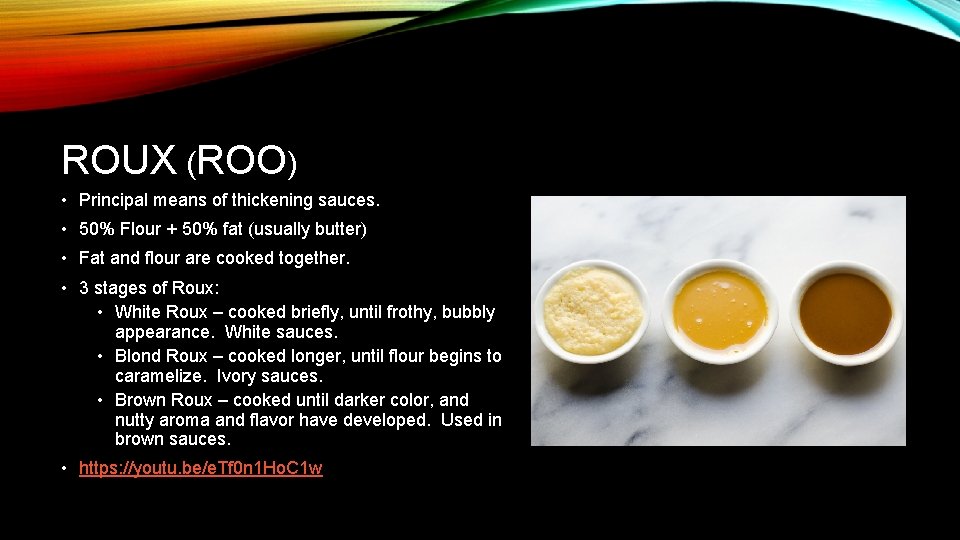 ROUX (ROO)

• Principal means of thickening sauces.
• 50% Flour + 50% fat (usually butter)
• Fat and flour are cooked together.
• 3 stages of Roux:
  • White Roux – cooked briefly, until frothy, bubbly appearance. White sauces.
  • Blond Roux – cooked longer, until flour begins to caramelize. Ivory sauces.
  • Brown Roux – cooked until darker color, and nutty aroma and flavor have developed. Used in brown sauces.
• https://youtu.be/eTf0n1HoC1w